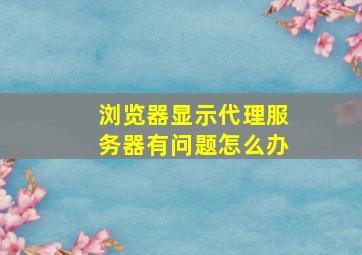 浏览器显示代理服务器有问题怎么办